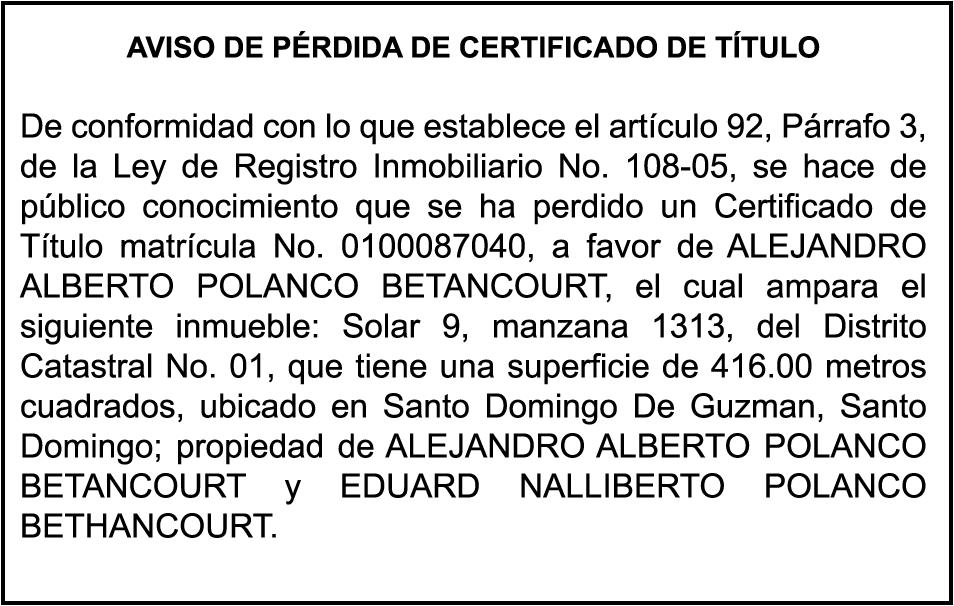 AVISO DE PÉRDIDA DE CERTIFICADO DE TÍTULO

De conformidad con lo que establece el artículo 92, Párrafo 3, de la Ley de Registro Inmobiliario No. 108-05, se hace de público conocimiento que se ha perdido un Certificado de Título matrícula No. 0100087040, a favor de ALEJANDRO ALBERTO POLANCO BETANCOURT, el cual ampara el siguiente inmueble: Solar 9, manzana 1313, del Distrito Catastral No. 01, que tiene una superficie de 416.00 metros cuadrados, ubicado en Santo Domingo De Guzman, Santo Domingo; propiedad de ALEJANDRO ALBERTO POLANCO BETANCOURT y EDUARD NALLIBERTO POLANCO BETHANCOURT.